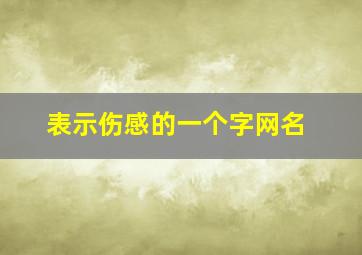 表示伤感的一个字网名